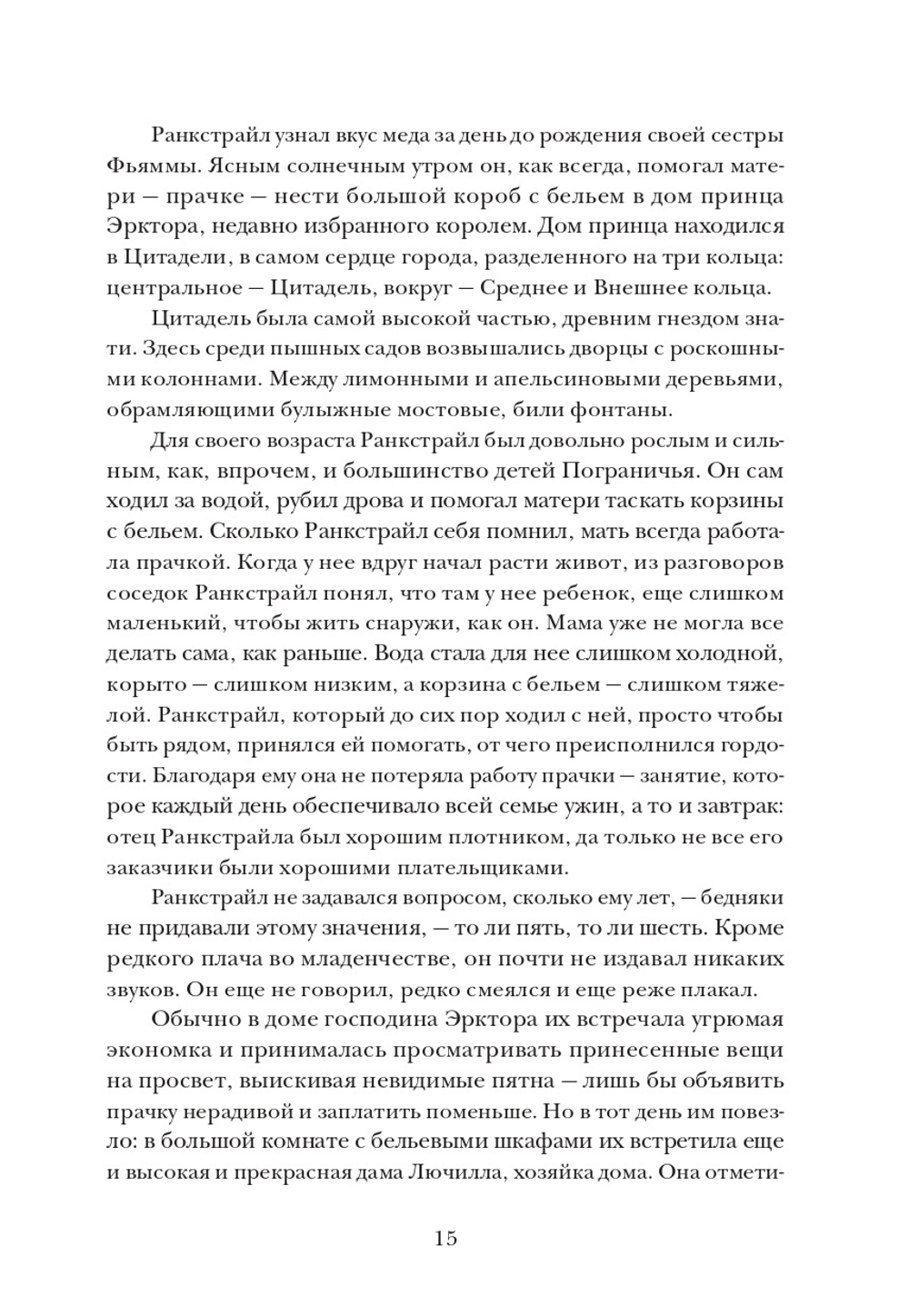 Ранкстрайл узнал вкус меда за день до рождения своей сестры Фьяммы. Ясным солнечным утром он, как всегда, помогал матери — прачке — нести большой короб с бельем в дом принца Эрктора, недавно избранного королем. Дом принца находился в Цитадели, в самом сердце города, разделенного на три кольца: центральное — Цитадель, вокруг — Среднее и Внешнее кольца.

Цитадель была самой высокой частью, древним гнездом знати. Здесь среди пышных садов возвышались дворцы с роскошными колоннами. Между лимонными и апельсиновыми деревьями, обрамляющими булыжные мостовые, били фонтаны.

Для своего возраста Ранкстрайл был довольно рослым и сильным, как, впрочем, и большинство детей Пограничья. Он сам ходил за водой, рубил дрова и помогал матери таскать корзины с бельем. Сколько Ранкстрайл себя помнил, мать всегда работала прачкой. Когда у нее вдруг начал расти живот, из разговоров соседок Ранкстрайл понял, что там у нее ребенок, еще слишком маленький, чтобы жить снаружи, как он. Мама уже не могла все делать сама, как раньше. Вода стала для нее слишком холодной, корыто — слишком низким, а корзина с бельем — слишком тяжелой. Ранкстрайл, который до сих пор ходил с ней, просто чтобы быть рядом, принялся ей помогать, от чего преисполнился гордости. Благодаря ему она не потеряла работу прачки — занятие, которое каждый день обеспечивало всей семье ужин, а то и завтрак: отец Ранкстрайла был хорошим плотником, да только не все его заказчики были хорошими плательщиками.

Ранкстрайл не задавался вопросом, сколько ему лет, — бедняки не придавали этому значения, — то ли пять, то ли шесть. Кроме редкого плача во младенчестве, он почти не издавал никаких звуков. Он еще не говорил, редко смеялся и еще реже плакал.

Обычно в доме господина Эрктора их встречала угрюмая экономка и принималась просматривать принесенные вещи на просвет, выискивая невидимые пятна — лишь бы объявить прачку нерадивой и заплатить поменьше. Но в тот день им повезло: в большой комнате с бельевыми шкафами их встретила еще и высокая и прекрасная дама Лючилла, хозяйка дома. Она отмети-

15